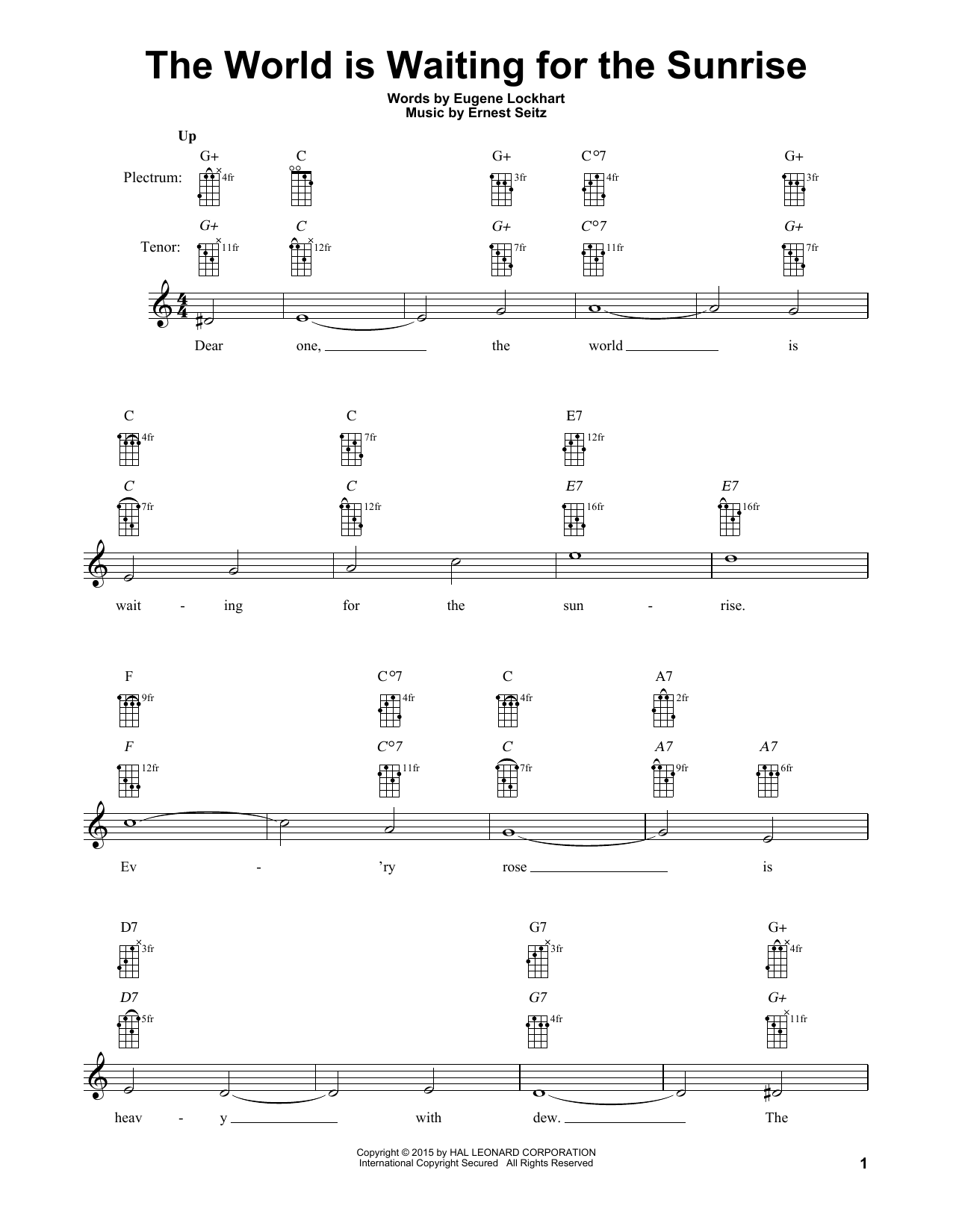 The World is Waiting for the Sunrise

Words by Eugene Lockhart
Music by Ernest Seitz

Up

Plectrum: G+ 4fr C G+ 3fr C°7 4fr G+ 3fr

Tenor: G+ 11fr C 12fr G+ 7fr C°7 11fr G+ 7fr

Dear one, the world is

C 4fr C 7fr E7 12fr

C 7fr C 12fr E7 16fr E7 16fr

wait - ing for the sun - rise.

F 9fr C°7 4fr C 4fr A7 2fr

F 12fr C°7 11fr C 7fr A7 9fr A7 6fr

Ev - 'ry rose is

D7 3fr G7 3fr G+ 4fr

D7 5fr G7 4fr G+ 11fr

heav - y with dew. The

Copyright © 2015 by HAL LEONARD CORPORATION
International Copyright Secured All Rights Reserved

1